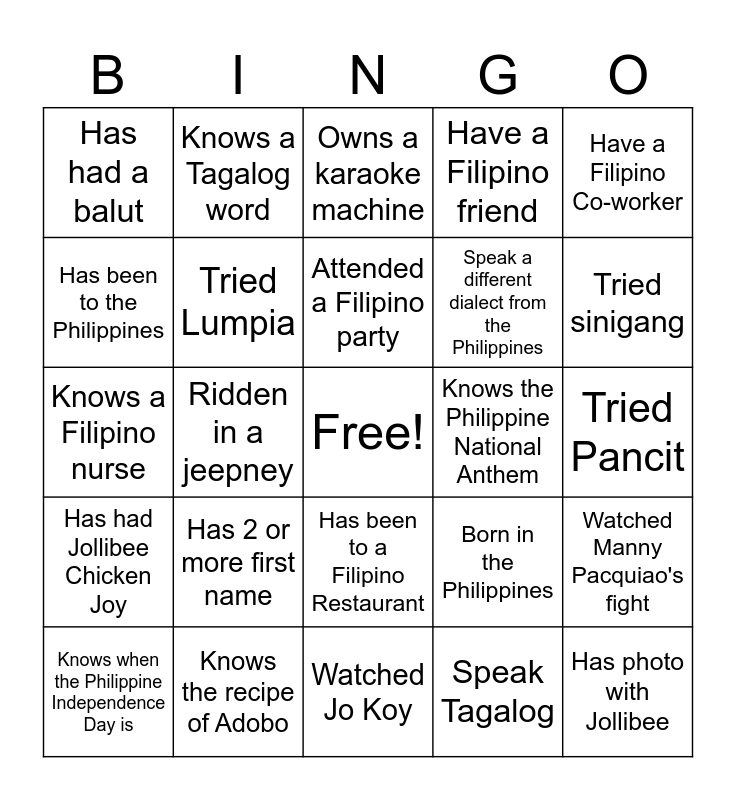 | B | I | N | G | O |
|---|---|---|---|---|
| Has had a balut | Knows a Tagalog word | Owns a karaoke machine | Have a Filipino friend | Have a Filipino Co-worker |
| Has been to the Philippines | Tried Lumpia | Attended a Filipino party | Speak a different dialect from the Philippines | Tried sinigang |
| Knows a Filipino nurse | Ridden in a jeepney | Free! | Knows the Philippine National Anthem | Tried Pancit |
| Has had Jollibee Chicken Joy | Has 2 or more first name | Has been to a Filipino Restaurant | Born in the Philippines | Watched Manny Pacquiao's fight |
| Knows when the Philippine Independence Day is | Knows the recipe of Adobo | Watched Jo Koy | Speak Tagalog | Has photo with Jollibee |